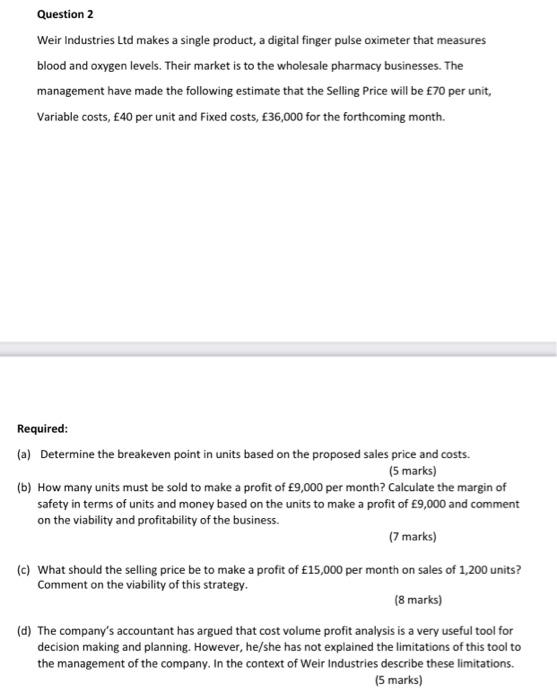 Question 2

Weir Industries Ltd makes a single product, a digital finger pulse oximeter that measures blood and oxygen levels. Their market is to the wholesale pharmacy businesses. The management have made the following estimate that the Selling Price will be £70 per unit, Variable costs, £40 per unit and Fixed costs, £36,000 for the forthcoming month.

Required:

(a) Determine the breakeven point in units based on the proposed sales price and costs.
(5 marks)

(b) How many units must be sold to make a profit of £9,000 per month? Calculate the margin of safety in terms of units and money based on the units to make a profit of £9,000 and comment on the viability and profitability of the business.
(7 marks)

(c) What should the selling price be to make a profit of £15,000 per month on sales of 1,200 units? Comment on the viability of this strategy.
(8 marks)

(d) The company's accountant has argued that cost volume profit analysis is a very useful tool for decision making and planning. However, he/she has not explained the limitations of this tool to the management of the company. In the context of Weir Industries describe these limitations.
(5 marks)